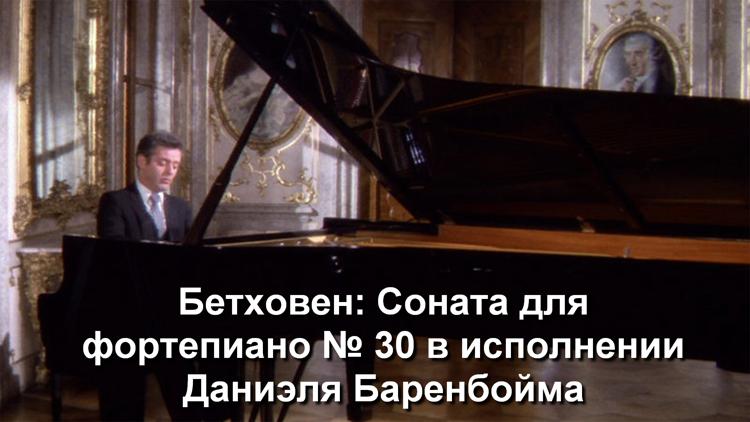 Бетховен: Соната для фортепиано № 30 в исполнении Даниэля Баренбойма